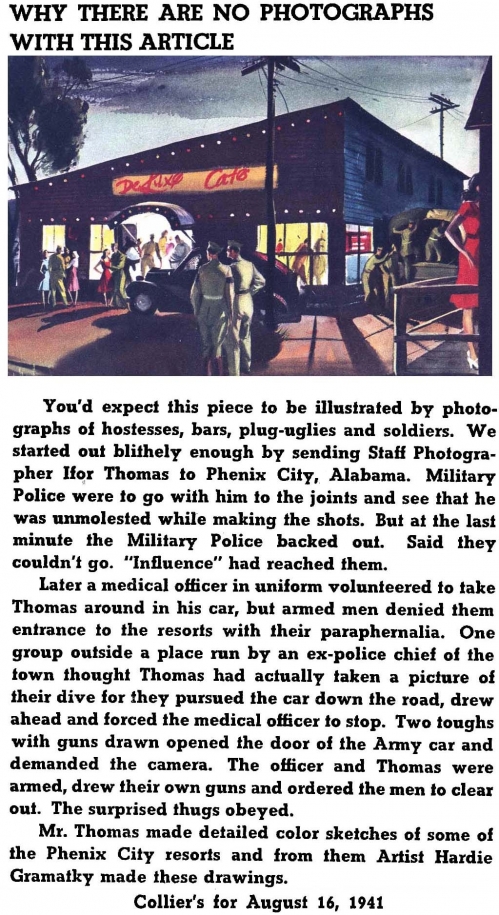 WHY THERE ARE NO PHOTOGRAPHS WITH THIS ARTICLE

DeLuxe Cafe

You'd expect this piece to be illustrated by photographs of hostesses, bars, plug-uglies and soldiers. We started out blithely enough by sending Staff Photographer Ifor Thomas to Phenix City, Alabama. Military Police were to go with him to the joints and see that he was unmolested while making the shots. But at the last minute the Military Police backed out. Said they couldn't go. "Influence" had reached them.

Later a medical officer in uniform volunteered to take Thomas around in his car, but armed men denied them entrance to the resorts with their paraphernalia. One group outside a place run by an ex-police chief of the town thought Thomas had actually taken a picture of their dive for they pursued the car down the road, drew ahead and forced the medical officer to stop. Two toughs with guns drawn opened the door of the Army car and demanded the camera. The officer and Thomas were armed, drew their own guns and ordered the men to clear out. The surprised thugs obeyed.

Mr. Thomas made detailed color sketches of some of the Phenix City resorts and from them Artist Hardie Gramatky made these drawings.

Collier's for August 16, 1941